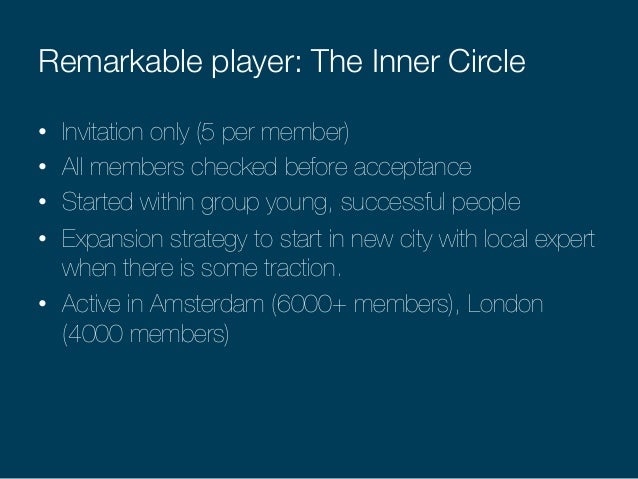 Remarkable player: The Inner Circle

• Invitation only (5 per member)
• All members checked before acceptance
• Started within group young, successful people
• Expansion strategy to start in new city with local expert when there is some traction.
• Active in Amsterdam (6000+ members), London (4000 members)